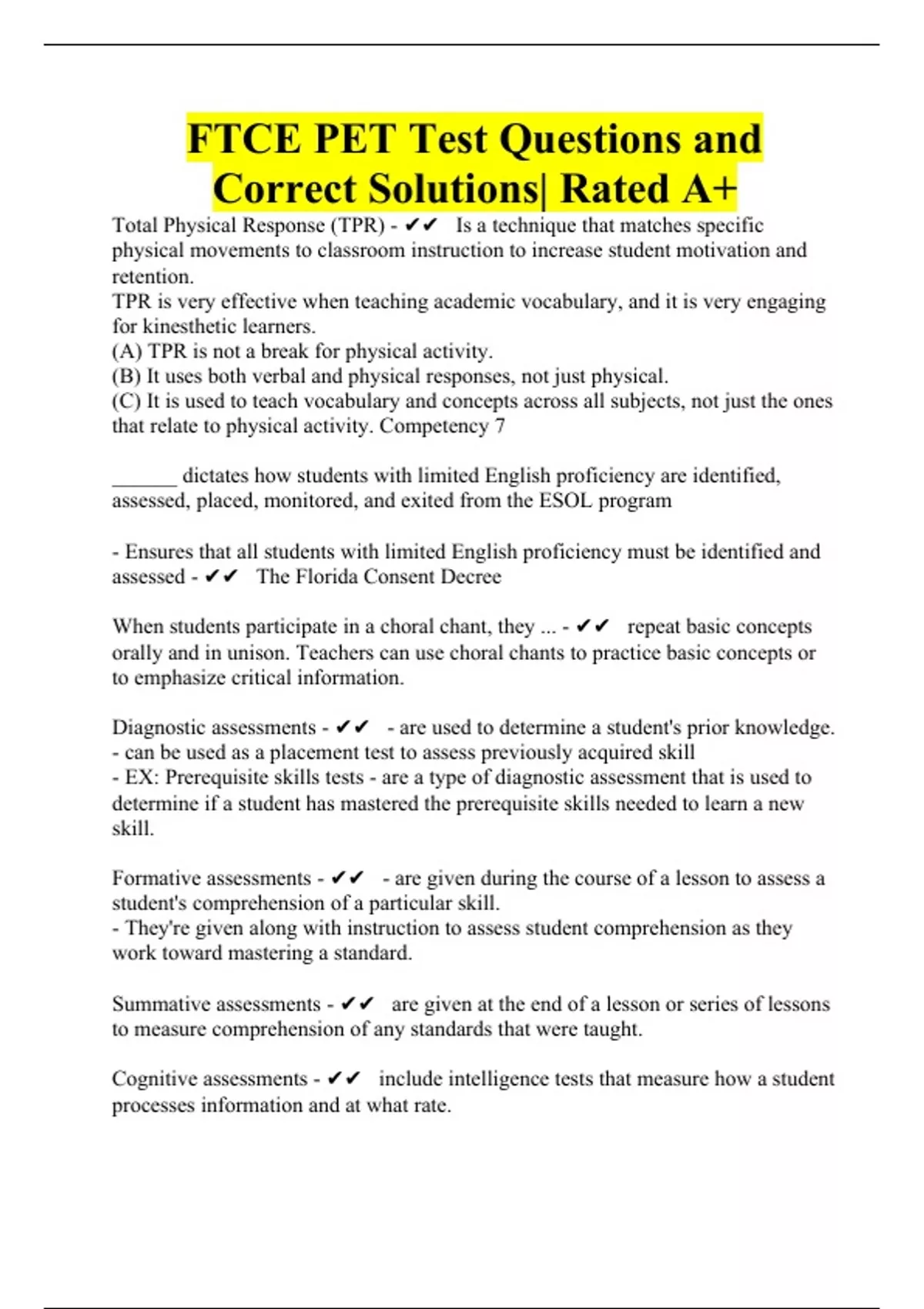 FTCE PET Test Questions and Correct Solutions| Rated A+

Total Physical Response (TPR) - ✔✔ Is a technique that matches specific physical movements to classroom instruction to increase student motivation and retention.
TPR is very effective when teaching academic vocabulary, and it is very engaging for kinesthetic learners.
(A) TPR is not a break for physical activity.
(B) It uses both verbal and physical responses, not just physical.
(C) It is used to teach vocabulary and concepts across all subjects, not just the ones that relate to physical activity. Competency 7

______ dictates how students with limited English proficiency are identified, assessed, placed, monitored, and exited from the ESOL program

- Ensures that all students with limited English proficiency must be identified and assessed - ✔✔ The Florida Consent Decree

When students participate in a choral chant, they ... - ✔✔ repeat basic concepts orally and in unison. Teachers can use choral chants to practice basic concepts or to emphasize critical information.

Diagnostic assessments - ✔✔ - are used to determine a student's prior knowledge.
- can be used as a placement test to assess previously acquired skill
- EX: Prerequisite skills tests - are a type of diagnostic assessment that is used to determine if a student has mastered the prerequisite skills needed to learn a new skill.

Formative assessments - ✔✔ - are given during the course of a lesson to assess a student's comprehension of a particular skill.
- They're given along with instruction to assess student comprehension as they work toward mastering a standard.

Summative assessments - ✔✔ are given at the end of a lesson or series of lessons to measure comprehension of any standards that were taught.

Cognitive assessments - ✔✔ include intelligence tests that measure how a student processes information and at what rate.